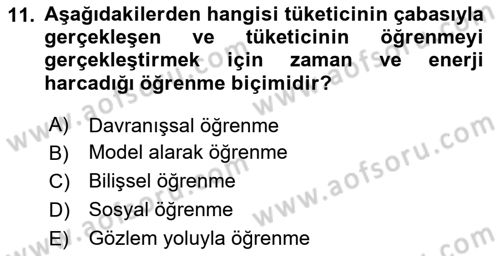 11. Aşağıdakilerden hangisi tüketicinin çabasıyla gerçekleşen ve tüketicinin öğrenmeyi gerçekleştirmek için zaman ve enerji harcadığı öğrenme biçimidir?

A) Davranışsal öğrenme
B) Model alarak öğrenme
C) Bilişsel öğrenme
D) Sosyal öğrenme
E) Gözlem yoluyla öğrenme

www.aofsoru.com